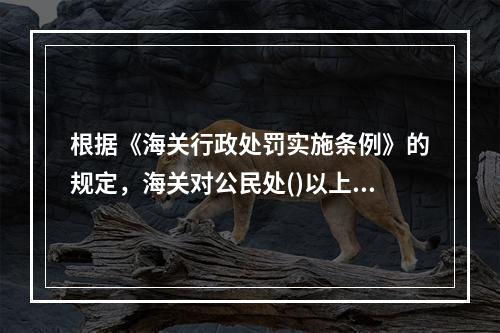 根据《海关行政处罚实施条例》的规定，海关对公民处()以上...